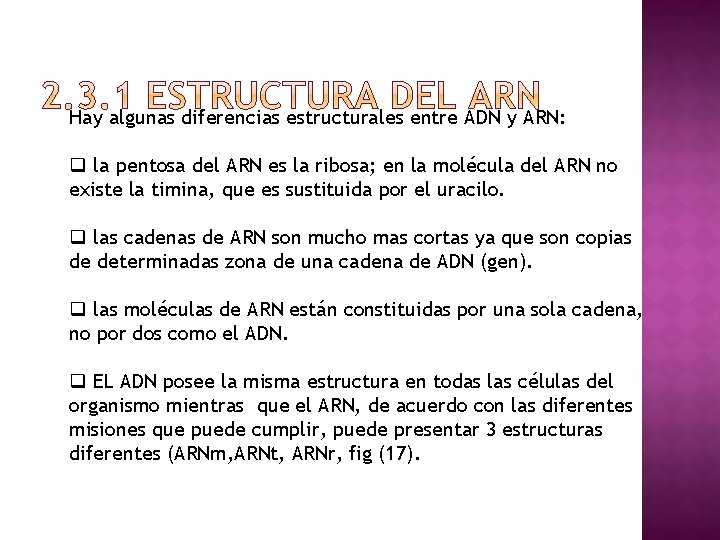 2.3.1 ESTRUCTURA DEL ARN

Hay algunas diferencias estructurales entre ADN y ARN:

☐ la pentosa del ARN es la ribosa; en la molécula del ARN no existe la timina, que es sustituida por el uracilo.

☐ las cadenas de ARN son mucho mas cortas ya que son copias de determinadas zona de una cadena de ADN (gen).

☐ las moléculas de ARN están constituidas por una sola cadena, no por dos como el ADN.

☐ EL ADN posee la misma estructura en todas las células del organismo mientras que el ARN, de acuerdo con las diferentes misiones que puede cumplir, puede presentar 3 estructuras diferentes (ARNm,ARNt, ARNr, fig (17).